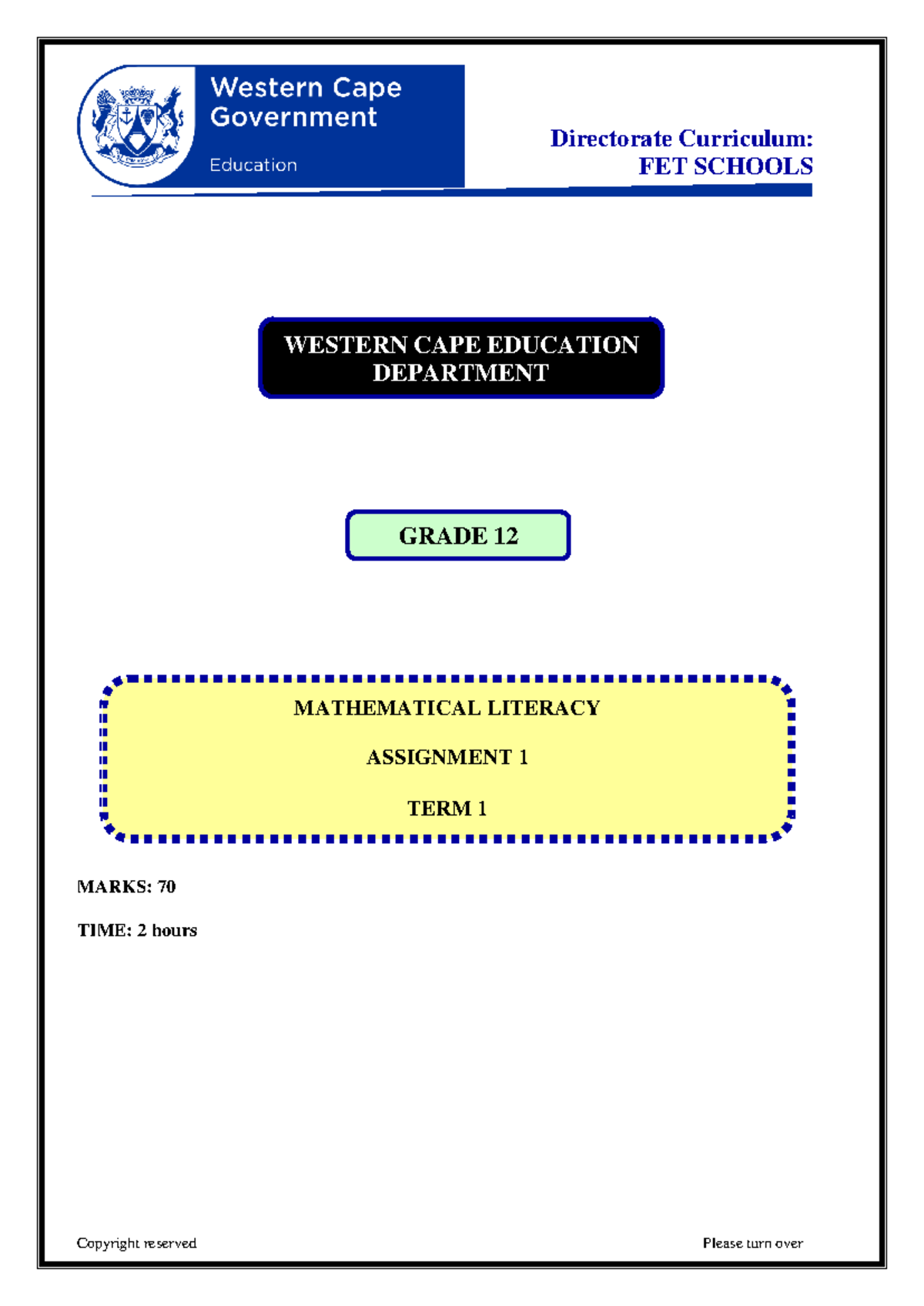 Western Cape
Government

Education

Directorate Curriculum:
FET SCHOOLS

WESTERN CAPE EDUCATION DEPARTMENT

GRADE 12

MATHEMATICAL LITERACY

ASSIGNMENT 1

TERM 1

MARKS: 70

TIME: 2 hours

Copyright reserved

Please turn over